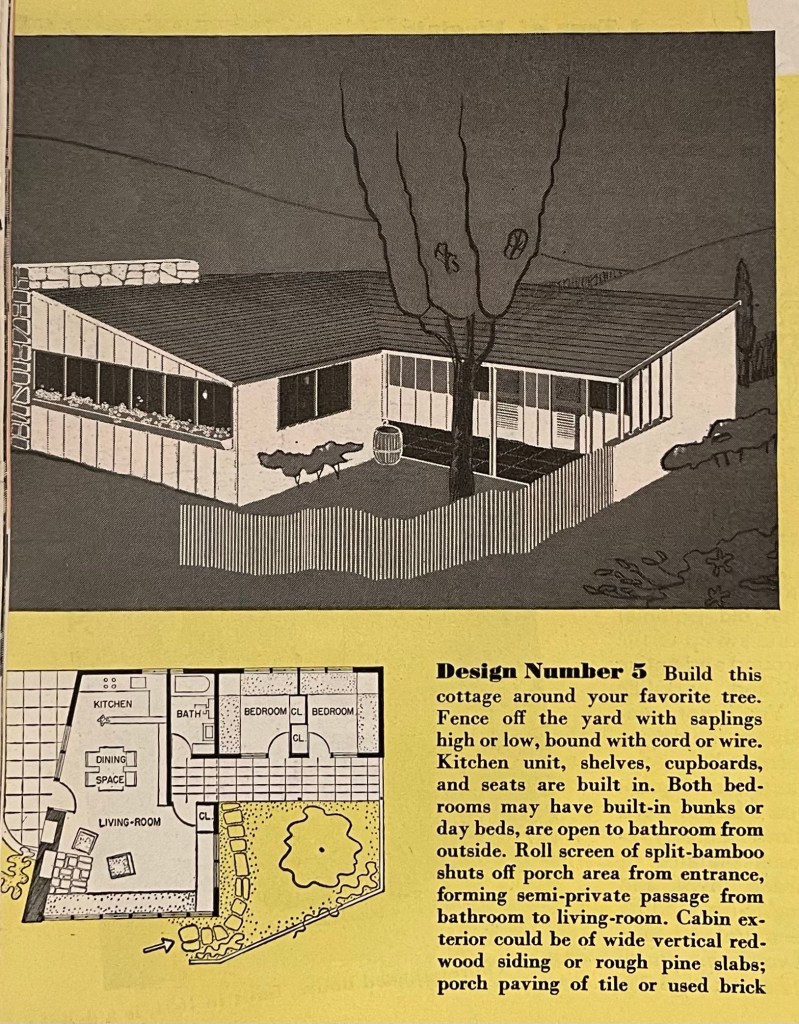 KITCHEN
BATH
BEDROOM
CL.
BEDROOM
CL.
DINING SPACE
LIVING-ROOM
CL.

**Design Number 5** Build this cottage around your favorite tree. Fence off the yard with saplings high or low, bound with cord or wire. Kitchen unit, shelves, cupboards, and seats are built in. Both bedrooms may have built-in bunks or day beds, are open to bathroom from outside. Roll screen of split-bamboo shuts off porch area from entrance, forming semi-private passage from bathroom to living-room. Cabin exterior could be of wide vertical redwood siding or rough pine slabs; porch paving of tile or used brick